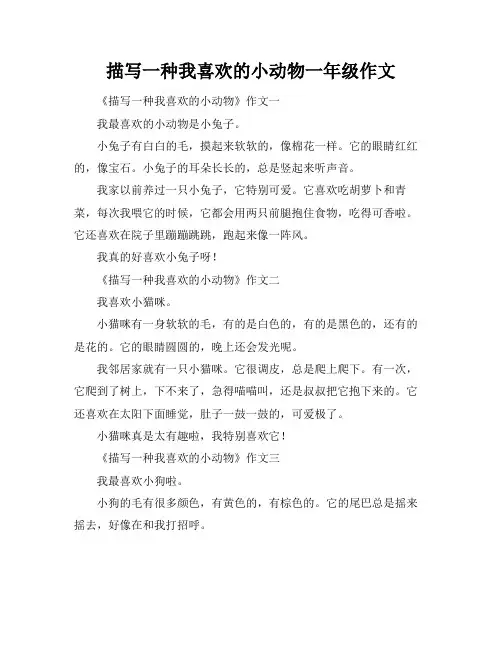 描写一种我喜欢的小动物一年级作文

《描写一种我喜欢的小动物》作文一

我最喜欢的小动物是小兔子。

小兔子有白白的毛，摸起来软软的，像棉花一样。它的眼睛红红的，像宝石。小兔子的耳朵长长的，总是竖起来听声音。

我家以前养过一只小兔子，它特别可爱。它喜欢吃胡萝卜和青菜，每次我喂它的时候，它都会用两只前腿抱住食物，吃得可香啦。它还喜欢在院子里蹦蹦跳跳，跑起来像一阵风。

我真的好喜欢小兔子呀！

《描写一种我喜欢的小动物》作文二

我喜欢小猫咪。

小猫咪有一身软软的毛，有的是白色的，有的是黑色的，还有的是花的。它的眼睛圆圆的，晚上还会发光呢。

我邻居家就有一只小猫咪。它很调皮，总是爬上爬下。有一次，它爬到了树上，下不来了，急得喵喵叫，还是叔叔把它抱下来的。它还喜欢在太阳下面睡觉，肚子一鼓一鼓的，可爱极了。

小猫咪真是太有趣啦，我特别喜欢它！

《描写一种我喜欢的小动物》作文三

我最喜欢小狗啦。

小狗的毛有很多颜色，有黄色的，有棕色的。它的尾巴总是摇来摇去，好像在和我打招呼。